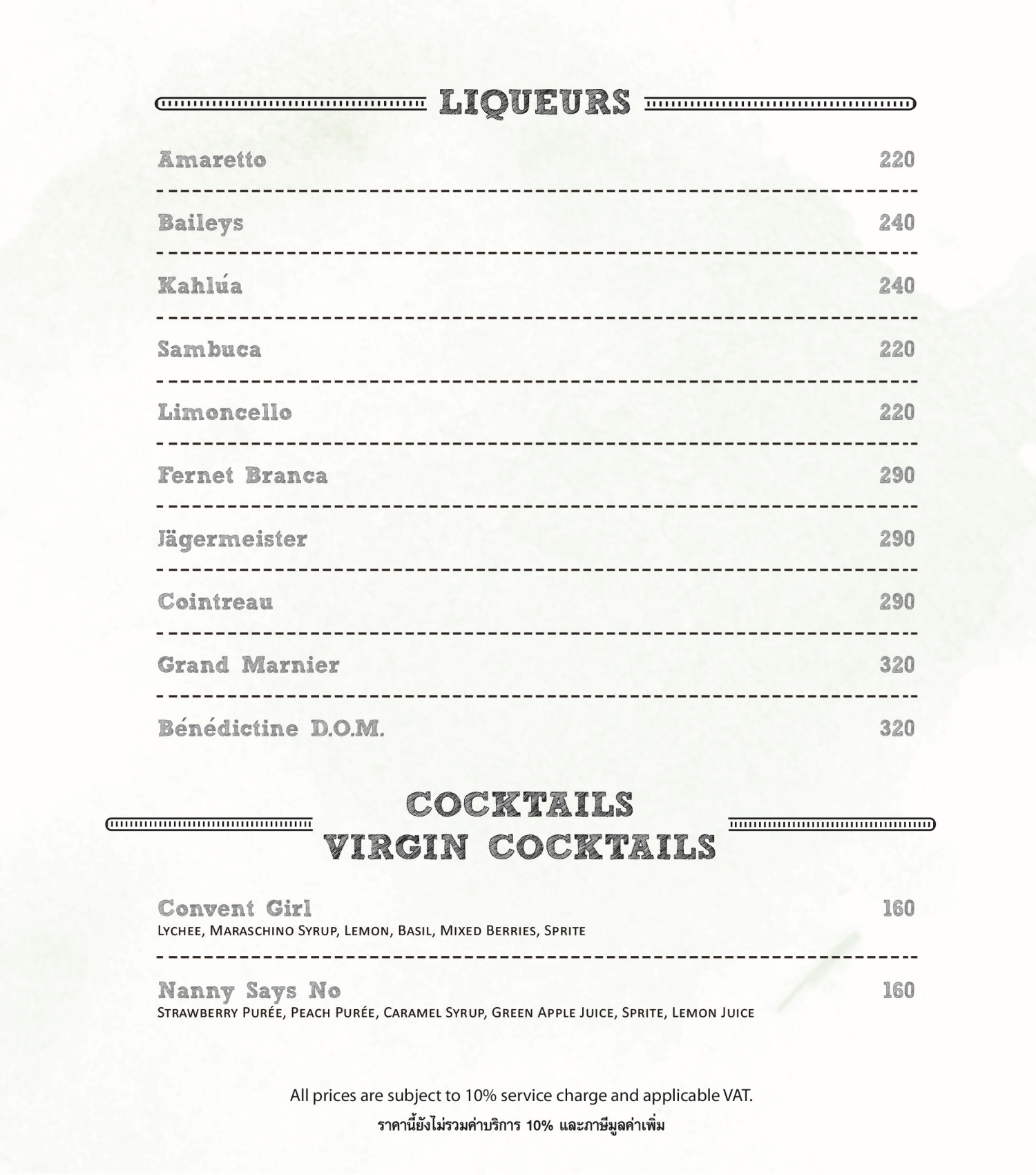 LIQUEURS

Amaretto 220

Baileys 240

Kahlúa 240

Sambuca 220

Limoncello 220

Fernet Branca 290

Jägermeister 290

Cointreau 290

Grand Marnier 320

Bénédictine D.O.M. 320

COCKTAILS
VIRGIN COCKTAILS

Convent Girl 160
Lychee, Maraschino Syrup, Lemon, Basil, Mixed Berries, Sprite

Nanny Says No 160
Strawberry Purée, Peach Purée, Caramel Syrup, Green Apple Juice, Sprite, Lemon Juice

All prices are subject to 10% service charge and applicable VAT.
ราคานี้ยังไม่รวมค่าบริการ 10% และภาษีมูลค่าเพิ่ม